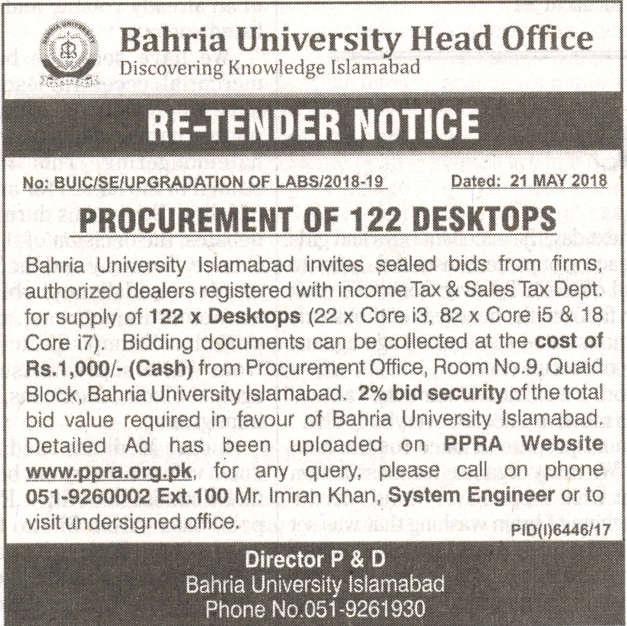 Bahria University Head Office
Discovering Knowledge Islamabad

RE-TENDER NOTICE

No: BUIC/SE/UPGRADATION OF LABS/2018-19 Dated: 21 MAY 2018

PROCUREMENT OF 122 DESKTOPS

Bahria University Islamabad invites sealed bids from firms, authorized dealers registered with income Tax & Sales Tax Dept. for supply of 122 x Desktops (22 x Core i3, 82 x Core i5 & 18 Core i7). Bidding documents can be collected at the cost of Rs.1,000/- (Cash) from Procurement Office, Room No.9, Quaid Block, Bahria University Islamabad. 2% bid security of the total bid value required in favour of Bahria University Islamabad. Detailed Ad has been uploaded on PPRA Website www.ppra.org.pk, for any query, please call on phone 051-9260002 Ext.100 Mr. Imran Khan, System Engineer or to visit undersigned office.

PID(I)6446/17

Director P & D
Bahria University Islamabad
Phone No.051-9261930